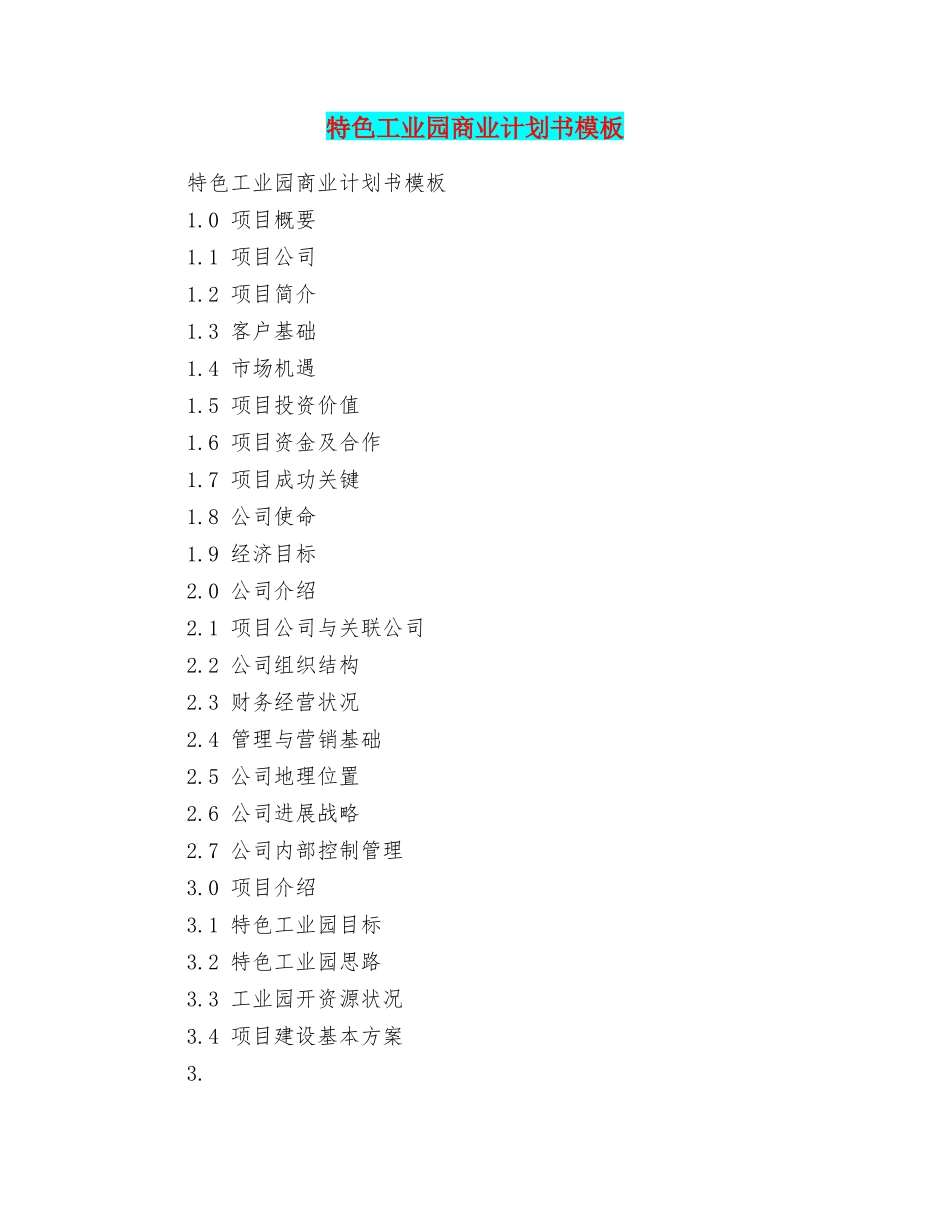 特色工业园商业计划书模板

特色工业园商业计划书模板

1.0 项目概要

1.1 项目公司

1.2 项目简介

1.3 客户基础

1.4 市场机遇

1.5 项目投资价值

1.6 项目资金及合作

1.7 项目成功关键

1.8 公司使命

1.9 经济目标

2.0 公司介绍

2.1 项目公司与关联公司

2.2 公司组织结构

2.3 财务经营状况

2.4 管理与营销基础

2.5 公司地理位置

2.6 公司进展战略

2.7 公司内部控制管理

3.0 项目介绍

3.1 特色工业园目标

3.2 特色工业园思路

3.3 工业园开资源状况

3.4 项目建设基本方案

3.